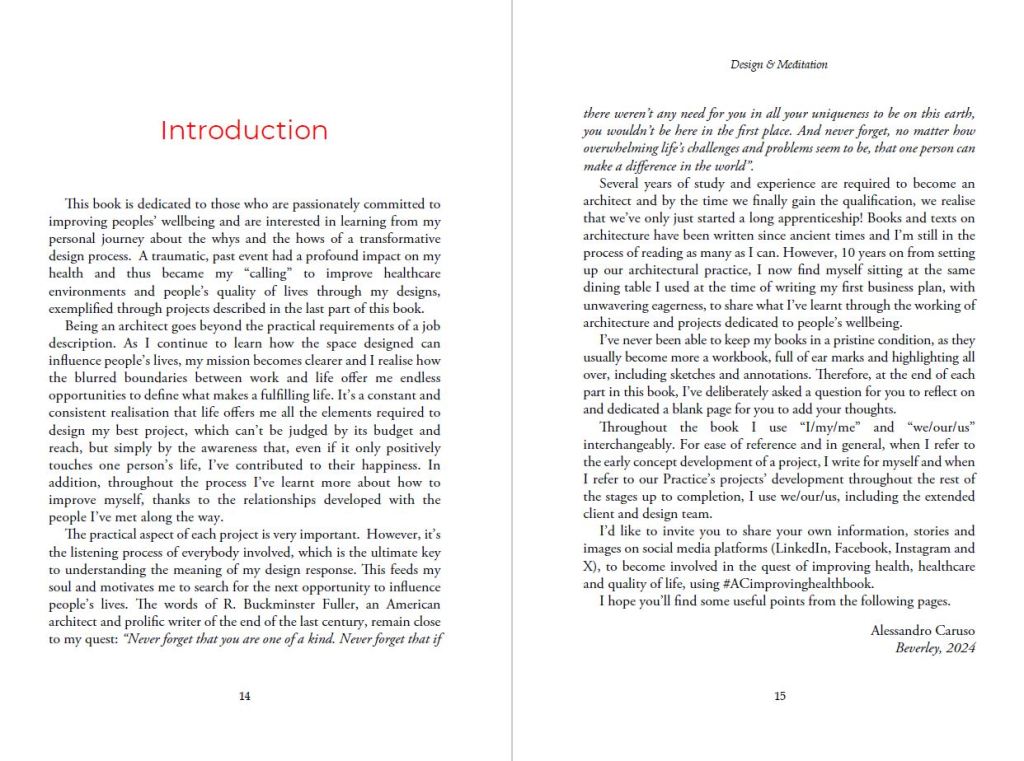 Introduction

This book is dedicated to those who are passionately committed to improving peoples' wellbeing and are interested in learning from my personal journey about the whys and the hows of a transformative design process. A traumatic, past event had a profound impact on my health and thus became my "calling" to improve healthcare environments and people's quality of lives through my designs, exemplified through projects described in the last part of this book.

Being an architect goes beyond the practical requirements of a job description. As I continue to learn how the space designed can influence people's lives, my mission becomes clearer and I realise how the blurred boundaries between work and life offer me endless opportunities to define what makes a fulfilling life. It's a constant and consistent realisation that life offers me all the elements required to design my best project, which can't be judged by its budget and reach, but simply by the awareness that, even if it only positively touches one person's life, I've contributed to their happiness. In addition, throughout the process I've learnt more about how to improve myself, thanks to the relationships developed with the people I've met along the way.

The practical aspect of each project is very important. However, it's the listening process of everybody involved, which is the ultimate key to understanding the meaning of my design response. This feeds my soul and motivates me to search for the next opportunity to influence people's lives. The words of R. Buckminster Fuller, an American architect and prolific writer of the end of the last century, remain close to my quest: "Never forget that you are one of a kind. Never forget that if

14

Design & Meditation

there weren't any need for you in all your uniqueness to be on this earth, you wouldn't be here in the first place. And never forget, no matter how overwhelming life's challenges and problems seem to be, that one person can make a difference in the world".

Several years of study and experience are required to become an architect and by the time we finally gain the qualification, we realise that we've only just started a long apprenticeship! Books and texts on architecture have been written since ancient times and I'm still in the process of reading as many as I can. However, 10 years on from setting up our architectural practice, I now find myself sitting at the same dining table I used at the time of writing my first business plan, with unwavering eagerness, to share what I've learnt through the working of architecture and projects dedicated to people's wellbeing.

I've never been able to keep my books in a pristine condition, as they usually become more a workbook, full of ear marks and highlighting all over, including sketches and annotations. Therefore, at the end of each part in this book, I've deliberately asked a question for you to reflect on and dedicated a blank page for you to add your thoughts.

Throughout the book I use "I/my/me" and "we/our/us" interchangeably. For ease of reference and in general, when I refer to the early concept development of a project, I write for myself and when I refer to our Practice's projects' development throughout the rest of the stages up to completion, I use we/our/us, including the extended client and design team.

I'd like to invite you to share your own information, stories and images on social media platforms (LinkedIn, Facebook, Instagram and X), to become involved in the quest of improving health, healthcare and quality of life, using #ACimprovinghealthbook.

I hope you'll find some useful points from the following pages.

Alessandro Caruso
Beverley, 2024

15